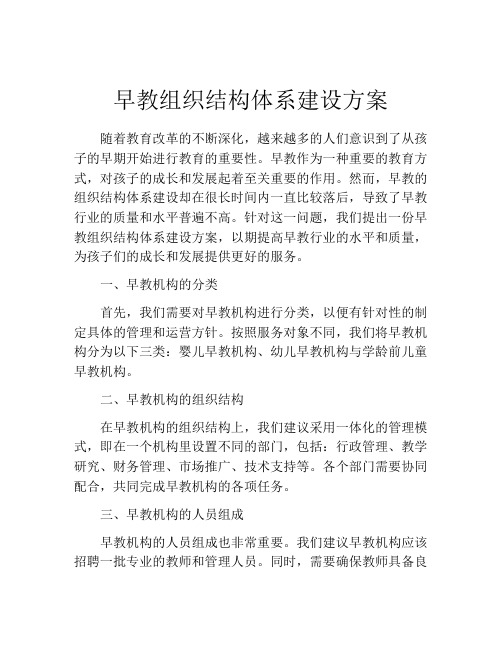 早教组织结构体系建设方案

随着教育改革的不断深化，越来越多的人们意识到了从孩子的早期开始进行教育的重要性。早教作为一种重要的教育方式，对孩子的成长和发展起着至关重要的作用。然而，早教的组织结构体系建设却在很长时间内一直比较落后，导致了早教行业的质量和水平普遍不高。针对这一问题，我们提出一份早教组织结构体系建设方案，以期提高早教行业的水平和质量，为孩子们的成长和发展提供更好的服务。

一、早教机构的分类

首先，我们需要对早教机构进行分类，以便有针对性的制定具体的管理和运营方针。按照服务对象不同，我们将早教机构分为以下三类：婴儿早教机构、幼儿早教机构与学龄前儿童早教机构。

二、早教机构的组织结构

在早教机构的组织结构上，我们建议采用一体化的管理模式，即在一个机构里设置不同的部门，包括：行政管理、教学研究、财务管理、市场推广、技术支持等。各个部门需要协同配合，共同完成早教机构的各项任务。

三、早教机构的人员组成

早教机构的人员组成也非常重要。我们建议早教机构应该招聘一批专业的教师和管理人员。同时，需要确保教师具备良